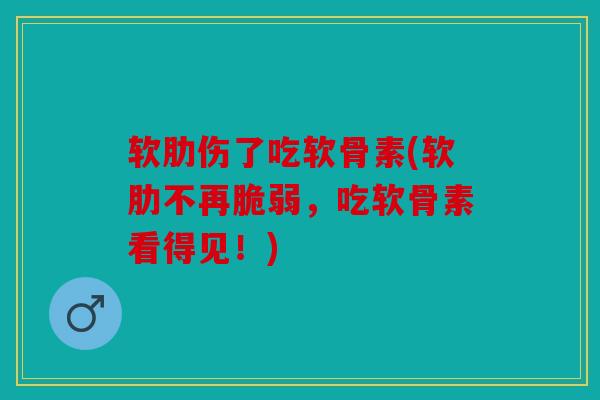 软肋伤了吃软骨素(软肋不再脆弱，吃软骨素看得见！)

♂